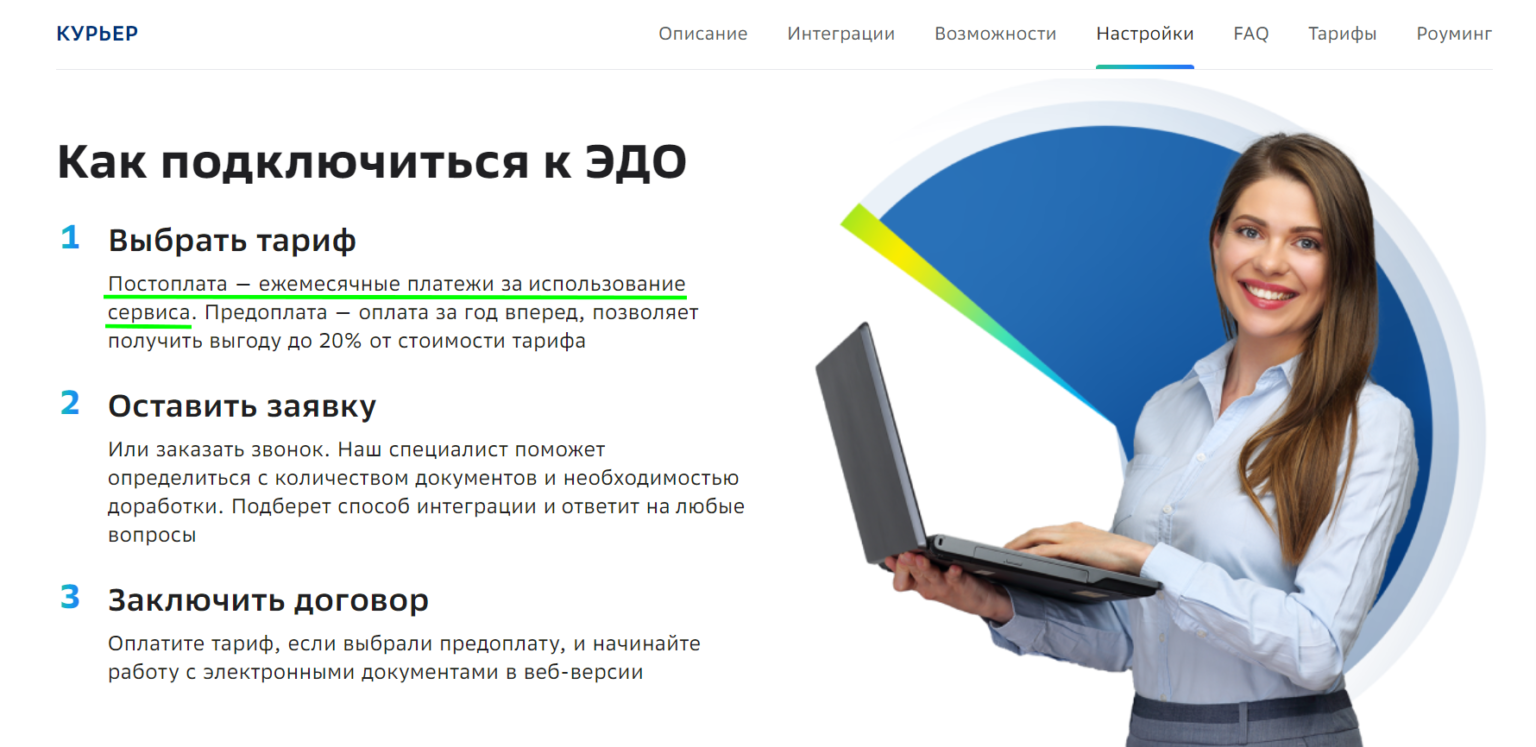 КУРЬЕР

Описание Интеграции Возможности Настройки FAQ Тарифы Роуминг

Как подключиться к ЭДО

1 Выбрать тариф

Постоплата — ежемесячные платежи за использование сервиса. Предоплата — оплата за год вперед, позволяет получить выгоду до 20% от стоимости тарифа

2 Оставить заявку

Или заказать звонок. Наш специалист поможет определиться с количеством документов и необходимостью доработки. Подберет способ интеграции и ответит на любые вопросы

3 Заключить договор

Оплатите тариф, если выбрали предоплату, и начинайте работу с электронными документами в веб-версии